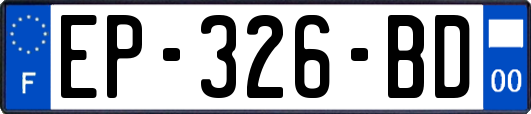 F
EP-326-BD
00